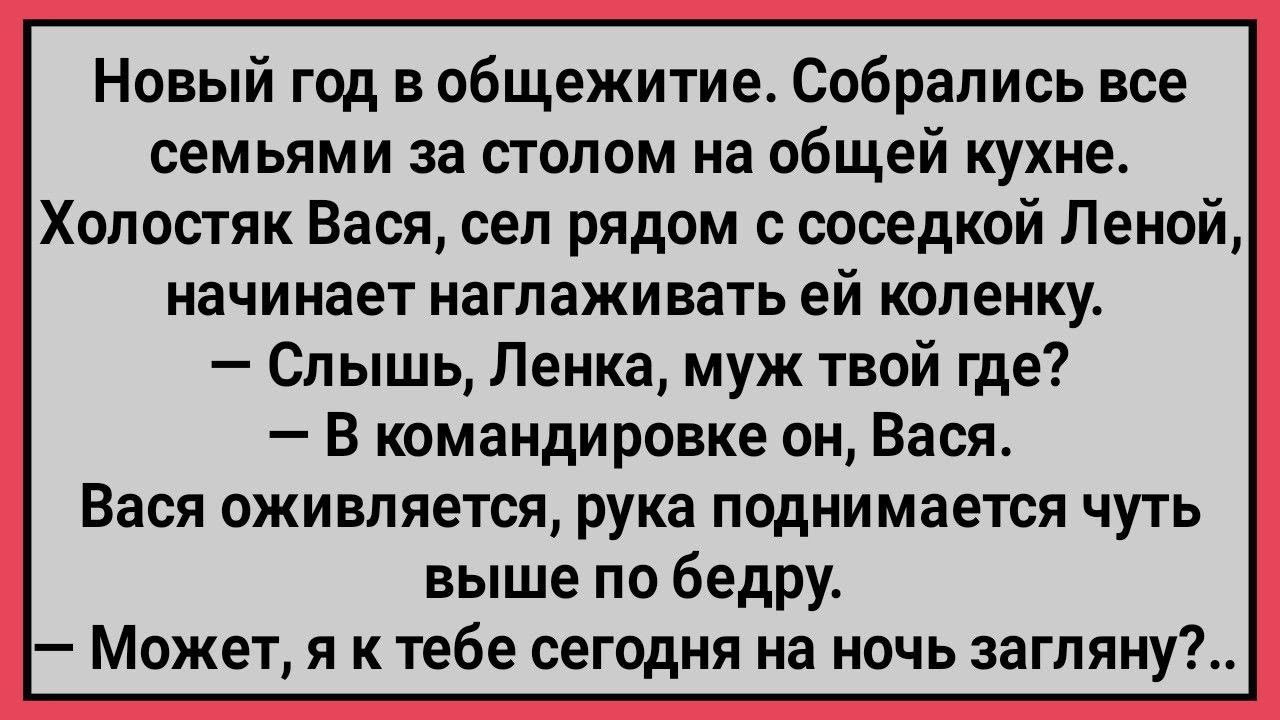 Новый год в общежитие. Собрались все семьями за столом на общей кухне. Холостяк Вася, сел рядом с соседкой Леной, начинает наглаживать ей коленку.
— Слышь, Ленка, муж твой где?
— В командировке он, Вася.
Вася оживляется, рука поднимается чуть выше по бедру.
— Может, я к тебе сегодня на ночь загляну?..